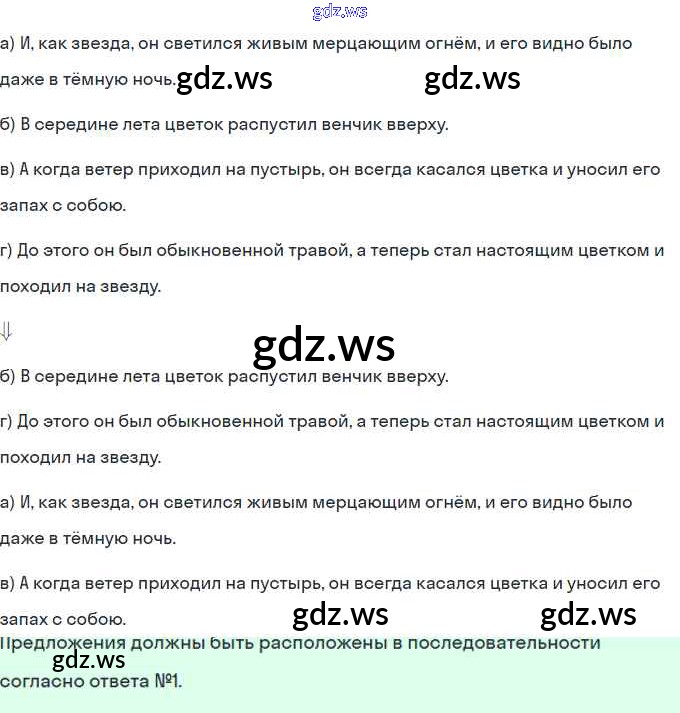 gdz.ws

а) И, как звезда, он светился живым мерцающим огнём, и его видно было даже в тёмную ночь. gdz.ws gdz.ws

б) В середине лета цветок распустил венчик вверху.

в) А когда ветер приходил на пустырь, он всегда касался цветка и уносил его запах с собою.

г) До этого он был обыкновенной травой, а теперь стал настоящим цветком и походил на звезду.

⇓

gdz.ws

б) В середине лета цветок распустил венчик вверху.

г) До этого он был обыкновенной травой, а теперь стал настоящим цветком и походил на звезду.

а) И, как звезда, он светился живым мерцающим огнём, и его видно было даже в тёмную ночь.

в) А когда ветер приходил на пустырь, он всегда касался цветка и уносил его запах с собою. gdz.ws gdz.ws

Предложения должны быть расположены в последовательности gdz.ws согласно ответа №1.